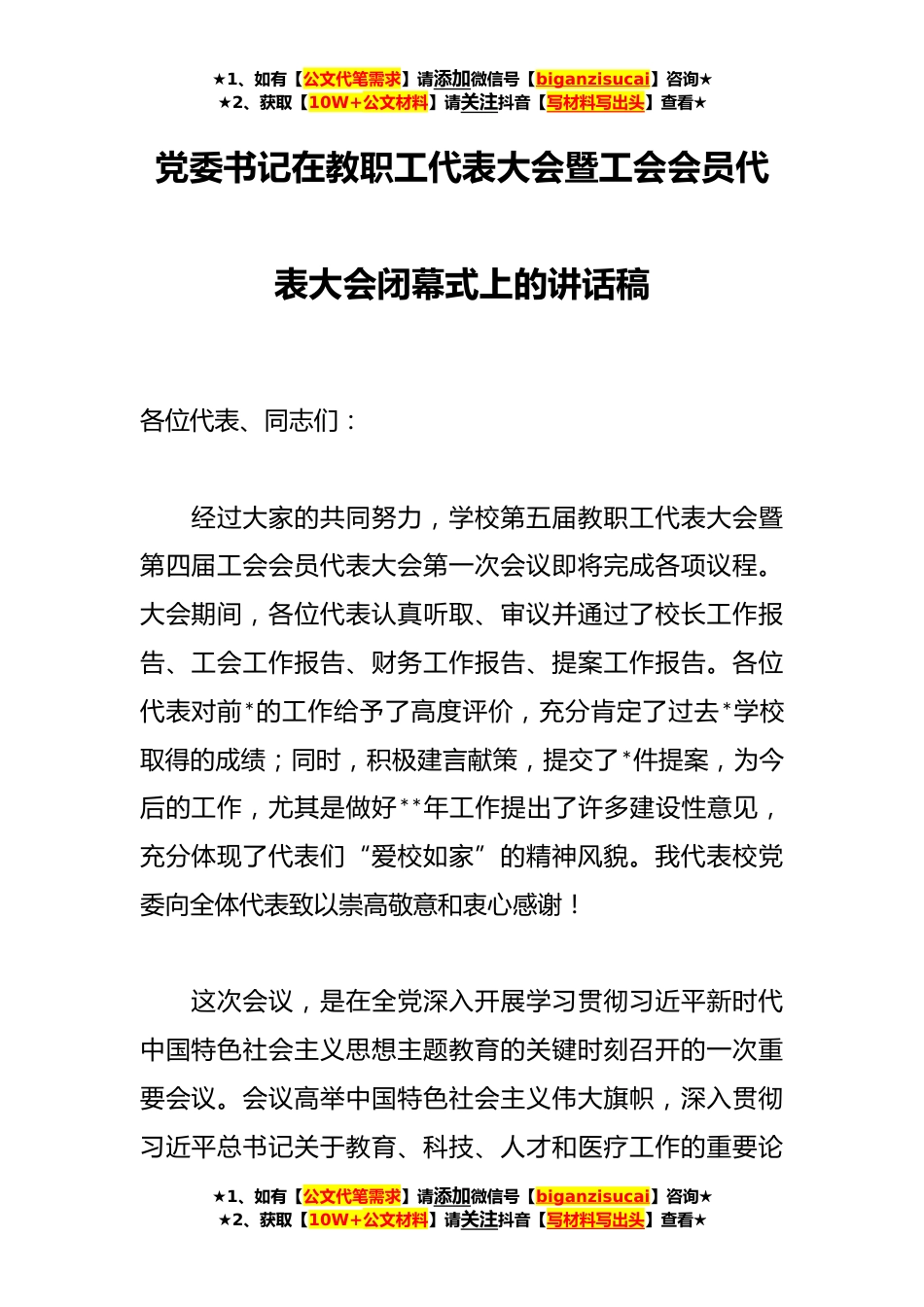 ★1、如有【公文代笔需求】请添加微信号【biganzisucai】咨询★
★2、获取【10W+公文材料】请关注抖音【写材料写出头】查看★

党委书记在教职工代表大会暨工会会员代表大会闭幕式上的讲话稿

各位代表、同志们：

经过大家的共同努力，学校第五届教职工代表大会暨第四届工会会员代表大会第一次会议即将完成各项议程。大会期间，各位代表认真听取、审议并通过了校长工作报告、工会工作报告、财务工作报告、提案工作报告。各位代表对前*的工作给予了高度评价，充分肯定了过去*学校取得的成绩；同时，积极建言献策，提交了*件提案，为今后的工作，尤其是做好**年工作提出了许多建设性意见，充分体现了代表们“爱校如家”的精神风貌。我代表校党委向全体代表致以崇高敬意和衷心感谢！

这次会议，是在全党深入开展学习贯彻习近平新时代中国特色社会主义思想主题教育的关键时刻召开的一次重要会议。会议高举中国特色社会主义伟大旗帜，深入贯彻习近平总书记关于教育、科技、人才和医疗工作的重要论

★1、如有【公文代笔需求】请添加微信号【biganzisucai】咨询★
★2、获取【10W+公文材料】请关注抖音【写材料写出头】查看★